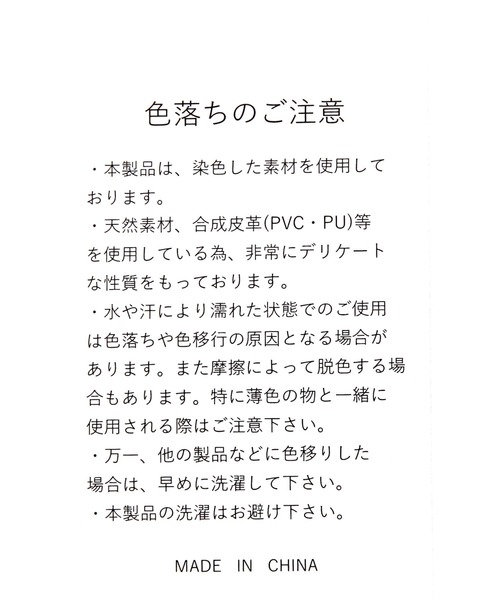 色落ちのご注意

・本製品は、染色した素材を使用しております。

・天然素材、合成皮革(PVC・PU)等を使用している為、非常にデリケートな性質をもっております。

・水や汗により濡れた状態でのご使用は色落ちや色移行の原因となる場合があります。また摩擦によって脱色する場合もあります。特に薄色の物と一緒に使用される際はご注意下さい。

・万一、他の製品などに色移りした場合は、早めに洗濯して下さい。

・本製品の洗濯はお避け下さい。

MADE IN CHINA